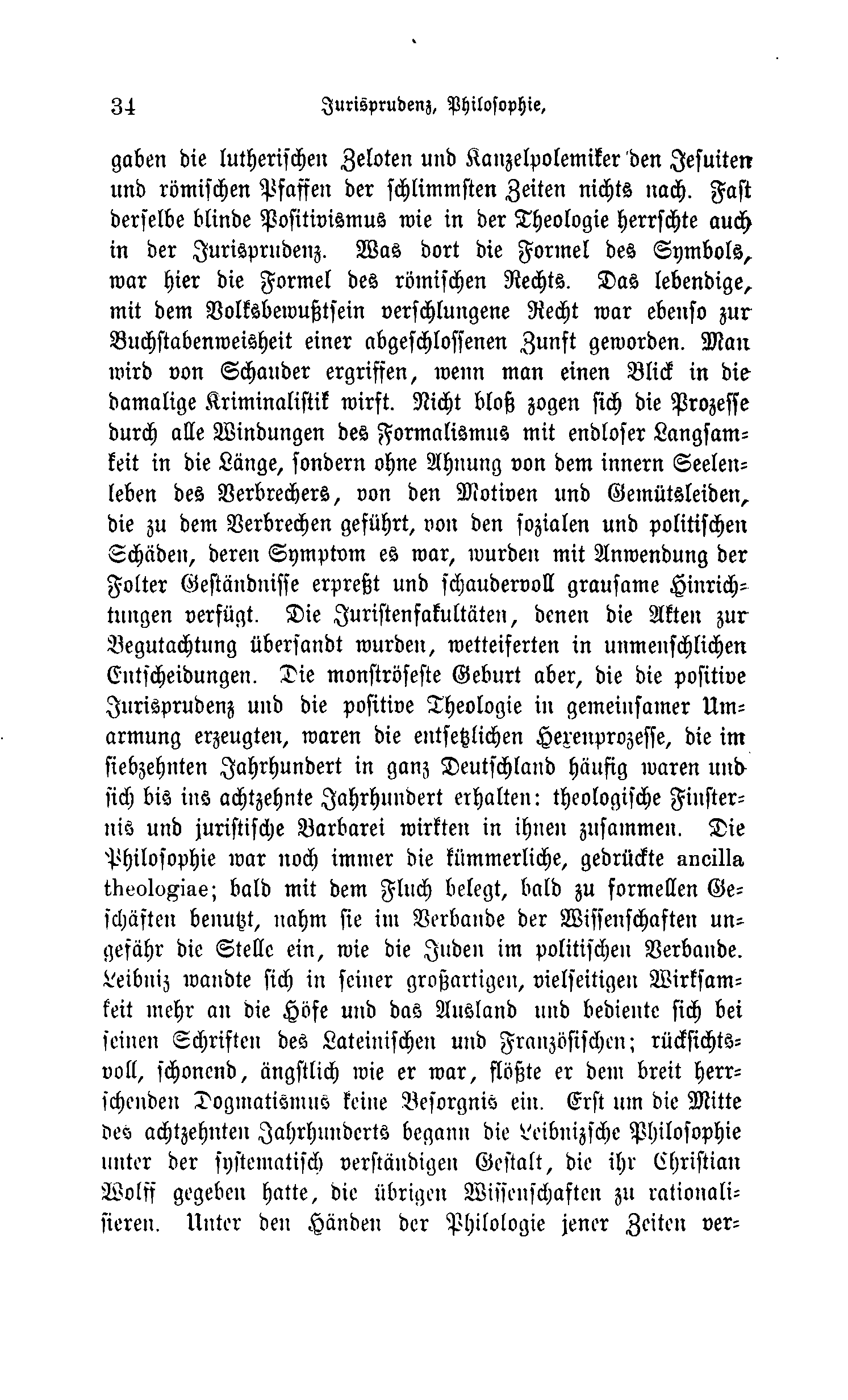 34 Jurisprudenz, Philosophie,

gaben die lutherischen Zeloten und Kanzelpolemiker den Jesuiten und römischen Pfaffen der schlimmsten Zeiten nichts nach. Fast derselbe blinde Positivismus wie in der Theologie herrschte auch in der Jurisprudenz. Was dort die Formel des Symbols, war hier die Formel des römischen Rechts. Das lebendige, mit dem Volksbewußtsein verschlungene Recht war ebenso zur Buchstabenweisheit einer abgeschlossenen Zunft geworden. Man wird von Schauder ergriffen, wenn man einen Blick in die damalige Kriminalistik wirft. Nicht bloß zogen sich die Prozesse durch alle Windungen des Formalismus mit endloser Langsamkeit in die Länge, sondern ohne Ahnung von dem innern Seelenleben des Verbrechers, von den Motiven und Gemütsleiden, die zu dem Verbrechen geführt, von den sozialen und politischen Schäden, deren Symptom es war, wurden mit Anwendung der Folter Geständnisse erpreßt und schaudervoll grausame Hinrichtungen verfügt. Die Juristenfakultäten, denen die Akten zur Begutachtung übersandt wurden, wetteiferten in unmenschlichen Entscheidungen. Die monströseste Geburt aber, die die positive Jurisprudenz und die positive Theologie in gemeinsamer Umarmung erzeugten, waren die entsetzlichen Hexenprozesse, die im siebzehnten Jahrhundert in ganz Deutschland häufig waren und sich bis ins achtzehnte Jahrhundert erhalten: theologische Finsternis und juristische Barbarei wirkten in ihnen zusammen. Die Philosophie war noch immer die kümmerliche, gedrückte ancilla theologiae; bald mit dem Fluch belegt, bald zu formellen Geschäften benutzt, nahm sie im Verbande der Wissenschaften ungefähr die Stelle ein, wie die Juden im politischen Verbande. Leibniz wandte sich in seiner großartigen, vielseitigen Wirksamkeit mehr an die Höfe und das Ausland und bediente sich bei seinen Schriften des Lateinischen und Französischen; rücksichtsvoll, schonend, ängstlich wie er war, flößte er dem breit herrschenden Dogmatismus keine Besorgnis ein. Erst um die Mitte des achtzehnten Jahrhunderts begann die Leibnizsche Philosophie unter der systematisch verständigen Gestalt, die ihr Christian Wolff gegeben hatte, die übrigen Wissenschaften zu rationalisieren. Unter den Händen der Philologie jener Zeiten ver-